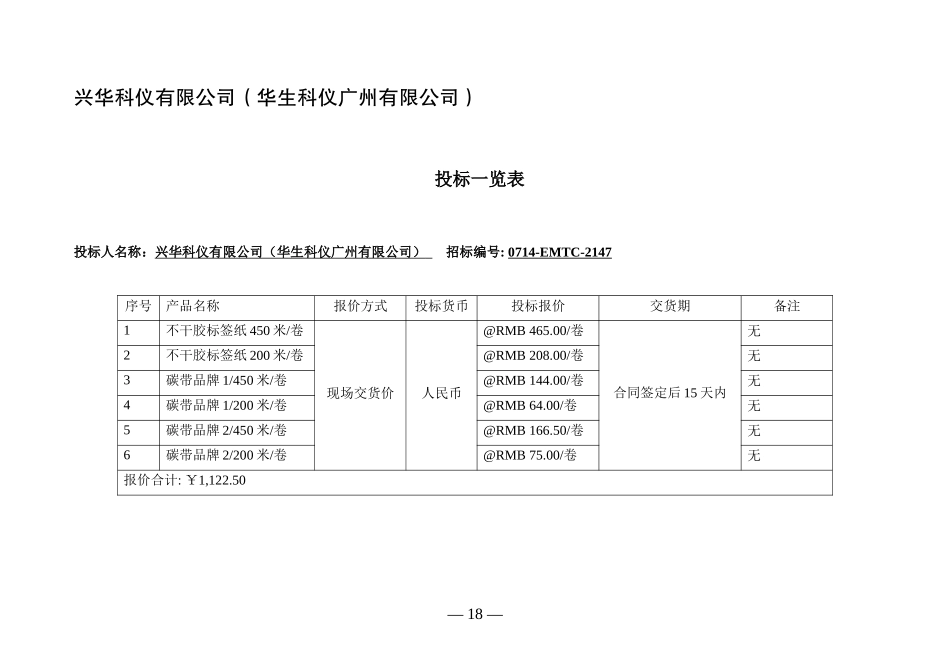 兴华科仪有限公司（华生科仪广州有限公司）

投标一览表

投标人名称：兴华科仪有限公司（华生科仪广州有限公司）　招标编号: 0714-EMTC-2147

| 序号 | 产品名称 | 报价方式 | 投标货币 | 投标报价 | 交货期 | 备注 |
|---|---|---|---|---|---|---|
| 1 | 不干胶标签纸 450 米/卷 | 现场交货价 | 人民币 | @RMB 465.00/卷 | 合同签定后 15 天内 | 无 |
| 2 | 不干胶标签纸 200 米/卷 | | | @RMB 208.00/卷 | | 无 |
| 3 | 碳带品牌 1/450 米/卷 | | | @RMB 144.00/卷 | | 无 |
| 4 | 碳带品牌 1/200 米/卷 | | | @RMB 64.00/卷 | | 无 |
| 5 | 碳带品牌 2/450 米/卷 | | | @RMB 166.50/卷 | | 无 |
| 6 | 碳带品牌 2/200 米/卷 | | | @RMB 75.00/卷 | | 无 |
| 报价合计: ￥1,122.50 | | | | | | |

— 18 —